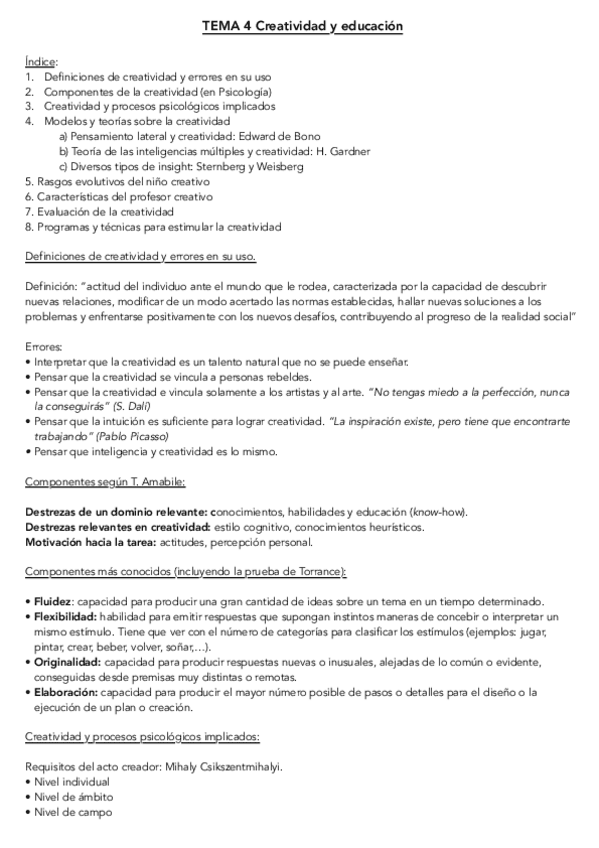 TEMA 4 Creatividad y educación

Índice:
1. Definiciones de creatividad y errores en su uso
2. Componentes de la creatividad (en Psicología)
3. Creatividad y procesos psicológicos implicados
4. Modelos y teorías sobre la creatividad
a) Pensamiento lateral y creatividad: Edward de Bono
b) Teoría de las inteligencias múltiples y creatividad: H. Gardner
c) Diversos tipos de insight: Sternberg y Weisberg
5. Rasgos evolutivos del niño creativo
6. Características del profesor creativo
7. Evaluación de la creatividad
8. Programas y técnicas para estimular la creatividad

Definiciones de creatividad y errores en su uso.

Definición: "actitud del individuo ante el mundo que le rodea, caracterizada por la capacidad de descubrir nuevas relaciones, modificar de un modo acertado las normas establecidas, hallar nuevas soluciones a los problemas y enfrentarse positivamente con los nuevos desafíos, contribuyendo al progreso de la realidad social"

Errores:
• Interpretar que la creatividad es un talento natural que no se puede enseñar.
• Pensar que la creatividad se vincula a personas rebeldes.
• Pensar que la creatividad e vincula solamente a los artistas y al arte. "No tengas miedo a la perfección, nunca la conseguirás" (S. Dalí)
• Pensar que la intuición es suficiente para lograr creatividad. "La inspiración existe, pero tiene que encontrarte trabajando" (Pablo Picasso)
• Pensar que inteligencia y creatividad es lo mismo.

Componentes según T. Amabile:

Destrezas de un dominio relevante: conocimientos, habilidades y educación (know-how).
Destrezas relevantes en creatividad: estilo cognitivo, conocimientos heurísticos.
Motivación hacia la tarea: actitudes, percepción personal.

Componentes más conocidos (incluyendo la prueba de Torrance):

• Fluidez: capacidad para producir una gran cantidad de ideas sobre un tema en un tiempo determinado.
• Flexibilidad: habilidad para emitir respuestas que supongan instintos maneras de concebir o interpretar un mismo estímulo. Tiene que ver con el número de categorías para clasificar los estímulos (ejemplos: jugar, pintar, crear, beber, volver, soñar,...).
• Originalidad: capacidad para producir respuestas nuevas o inusuales, alejadas de lo común o evidente, conseguidas desde premisas muy distintas o remotas.
• Elaboración: capacidad para producir el mayor número posible de pasos o detalles para el diseño o la ejecución de un plan o creación.

Creatividad y procesos psicológicos implicados:

Requisitos del acto creador: Mihaly Csikszentmihalyi.
• Nivel individual
• Nivel de ámbito
• Nivel de campo